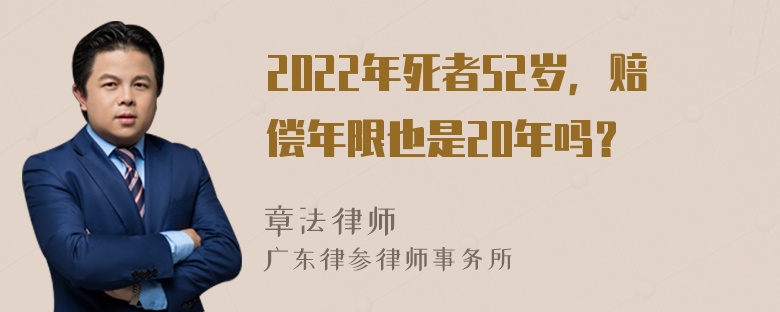 2022年死者52岁，赔偿年限也是20年吗？

章法律师
广东律参律师事务所